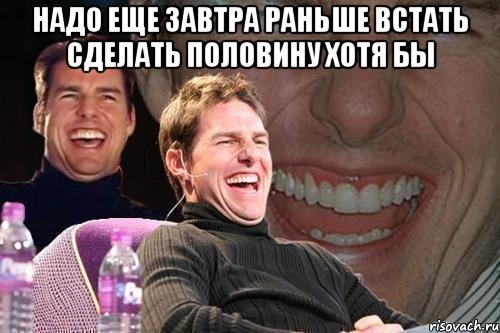 НАДО ЕЩЕ ЗАВТРА РАНЬШЕ ВСТАТЬ СДЕЛАТЬ ПОЛОВИНУ ХОТЯ БЫ

risovach.ru